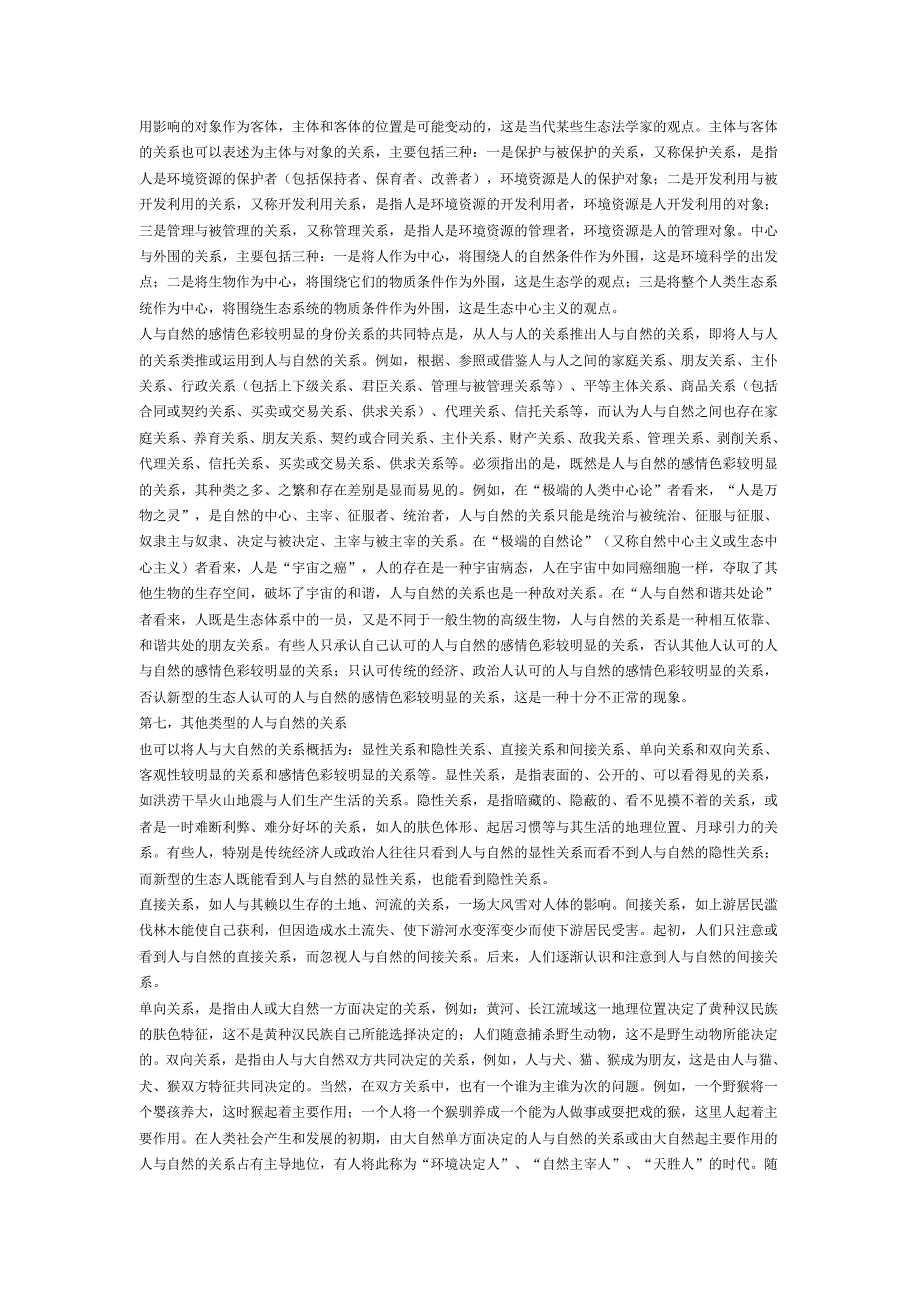 用影响的对象作为客体，主体和客体的位置是可能变动的，这是当代某些生态法学家的观点。主体与客体的关系也可以表述为主体与对象的关系，主要包括三种：一是保护与被保护的关系，又称保护关系，是指人是环境资源的保护者（包括保持者、保育者、改善者），环境资源是人的保护对象；二是开发利用与被开发利用的关系，又称开发利用关系，是指人是环境资源的开发利用者，环境资源是人开发利用的对象；三是管理与被管理的关系，又称管理关系，是指人是环境资源的管理者，环境资源是人的管理对象。中心与外围的关系，主要包括三种：一是将人作为中心，将围绕人的自然条件作为外围，这是环境科学的出发点；二是将生物作为中心，将围绕它们的物质条件作为外围，这是生态学的观点；三是将整个人类生态系统作为中心，将围绕生态系统的物质条件作为外围，这是生态中心主义的观点。
人与自然的感情色彩较明显的身份关系的共同特点是，从人与人的关系推出人与自然的关系，即将人与人的关系类推或运用到人与自然的关系。例如，根据、参照或借鉴人与人之间的家庭关系、朋友关系、主仆关系、行政关系（包括上下级关系、君臣关系、管理与被管理关系等）、平等主体关系、商品关系（包括合同或契约关系、买卖或交易关系、供求关系）、代理关系、信托关系等，而认为人与自然之间也存在家庭关系、养育关系、朋友关系、契约或合同关系、主仆关系、财产关系、敌我关系、管理关系、剥削关系、代理关系、信托关系、买卖或交易关系、供求关系等。必须指出的是，既然是人与自然的感情色彩较明显的关系，其种类之多、之繁和存在差别是显而易见的。例如，在“极端的人类中心论”者看来，“人是万物之灵”，是自然的中心、主宰、征服者、统治者，人与自然的关系只能是统治与被统治、征服与征服、奴隶主与奴隶、决定与被决定、主宰与被主宰的关系。在“极端的自然论”（又称自然中心主义或生态中心主义）者看来，人是“宇宙之癌”，人的存在是一种宇宙病态，人在宇宙中如同癌细胞一样，夺取了其他生物的生存空间，破坏了宇宙的和谐，人与自然的关系也是一种敌对关系。在“人与自然和谐共处论”者看来，人既是生态体系中的一员，又是不同于一般生物的高级生物，人与自然的关系是一种相互依靠、和谐共处的朋友关系。有些人只承认自己认可的人与自然的感情色彩较明显的关系，否认其他人认可的人与自然的感情色彩较明显的关系；只认可传统的经济、政治人认可的人与自然的感情色彩较明显的关系，否认新型的生态人认可的人与自然的感情色彩较明显的关系，这是一种十分不正常的现象。
第七，其他类型的人与自然的关系
也可以将人与大自然的关系概括为：显性关系和隐性关系、直接关系和间接关系、单向关系和双向关系、客观性较明显的关系和感情色彩较明显的关系等。显性关系，是指表面的、公开的、可以看得见的关系，如洪涝干旱火山地震与人们生产生活的关系。隐性关系，是指暗藏的、隐蔽的、看不见摸不着的关系，或者是一时难断利弊、难分好坏的关系，如人的肤色体形、起居习惯等与其生活的地理位置、月球引力的关系。有些人，特别是传统经济人或政治人往往只看到人与自然的显性关系而看不到人与自然的隐性关系；而新型的生态人既能看到人与自然的显性关系，也能看到隐性关系。
直接关系，如人与其赖以生存的土地、河流的关系，一场大风雪对人体的影响。间接关系，如上游居民滥伐林木能使自己获利，但因造成水土流失、使下游河水变浑变少而使下游居民受害。起初，人们只注意或看到人与自然的直接关系，而忽视人与自然的间接关系。后来，人们逐渐认识和注意到人与自然的间接关系。
单向关系，是指由人或大自然一方面决定的关系，例如：黄河、长江流域这一地理位置决定了黄种汉民族的肤色特征，这不是黄种汉民族自己所能选择决定的；人们随意捕杀野生动物，这不是野生动物所能决定的。双向关系，是指由人与大自然双方共同决定的关系，例如，人与犬、猫、猴成为朋友，这是由人与猫、犬、猴双方特征共同决定的。当然，在双方关系中，也有一个谁为主谁为次的问题。例如，一个野猴将一个婴孩养大，这时猴起着主要作用；一个人将一个猴驯养成一个能为人做事或耍把戏的猴，这里人起着主要作用。在人类社会产生和发展的初期，由大自然单方面决定的人与自然的关系或由大自然起主要作用的人与自然的关系占有主导地位，有人将此称为“环境决定人”、“自然主宰人”、“天胜人”的时代。随